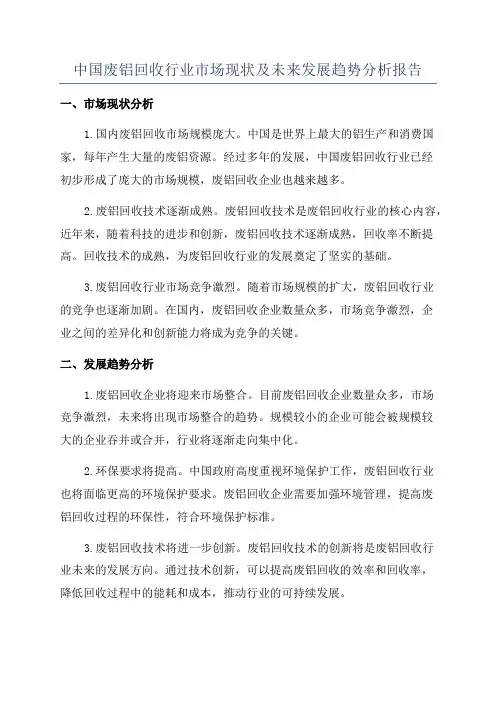 中国废铝回收行业市场现状及未来发展趋势分析报告

一、市场现状分析

1.国内废铝回收市场规模庞大。中国是世界上最大的铝生产和消费国家，每年产生大量的废铝资源。经过多年的发展，中国废铝回收行业已经初步形成了庞大的市场规模，废铝回收企业也越来越多。

2.废铝回收技术逐渐成熟。废铝回收技术是废铝回收行业的核心内容，近年来，随着科技的进步和创新，废铝回收技术逐渐成熟，回收率不断提高。回收技术的成熟，为废铝回收行业的发展奠定了坚实的基础。

3.废铝回收行业市场竞争激烈。随着市场规模的扩大，废铝回收行业的竞争也逐渐加剧。在国内，废铝回收企业数量众多，市场竞争激烈，企业之间的差异化和创新能力将成为竞争的关键。

二、发展趋势分析

1.废铝回收企业将迎来市场整合。目前废铝回收企业数量众多，市场竞争激烈，未来将出现市场整合的趋势。规模较小的企业可能会被规模较大的企业吞并或合并，行业将逐渐走向集中化。

2.环保要求将提高。中国政府高度重视环境保护工作，废铝回收行业也将面临更高的环境保护要求。废铝回收企业需要加强环境管理，提高废铝回收过程的环保性，符合环境保护标准。

3.废铝回收技术将进一步创新。废铝回收技术的创新将是废铝回收行业未来的发展方向。通过技术创新，可以提高废铝回收的效率和回收率，降低回收过程中的能耗和成本，推动行业的可持续发展。